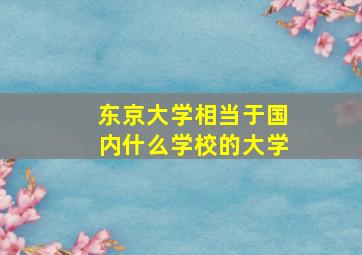 东京大学相当于国内什么学校的大学